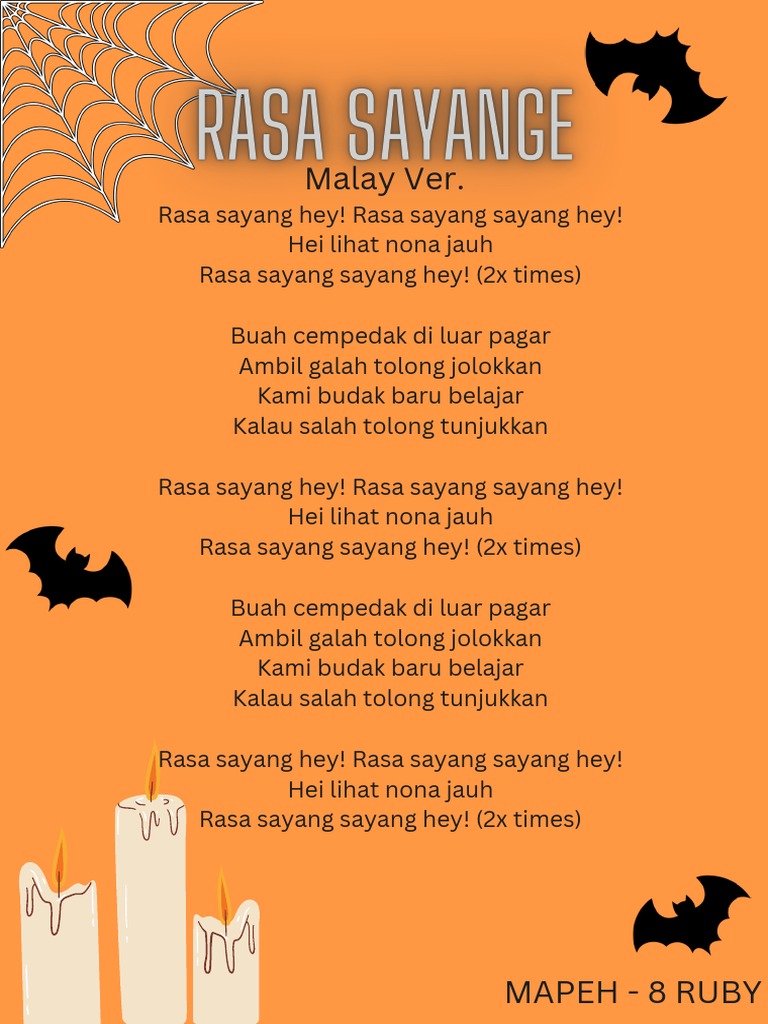 RASA SAYANGE
Malay Ver.
Rasa sayang hey! Rasa sayang sayang hey!
Hei lihat nona jauh
Rasa sayang sayang hey! (2x times)

Buah cempedak di luar pagar
Ambil galah tolong jolokkan
Kami budak baru belajar
Kalau salah tolong tunjukkan

Rasa sayang hey! Rasa sayang sayang hey!
Hei lihat nona jauh
Rasa sayang sayang hey! (2x times)

Buah cempedak di luar pagar
Ambil galah tolong jolokkan
Kami budak baru belajar
Kalau salah tolong tunjukkan

Rasa sayang hey! Rasa sayang sayang hey!
Hei lihat nona jauh
Rasa sayang sayang hey! (2x times)

MAPEH - 8 RUBY